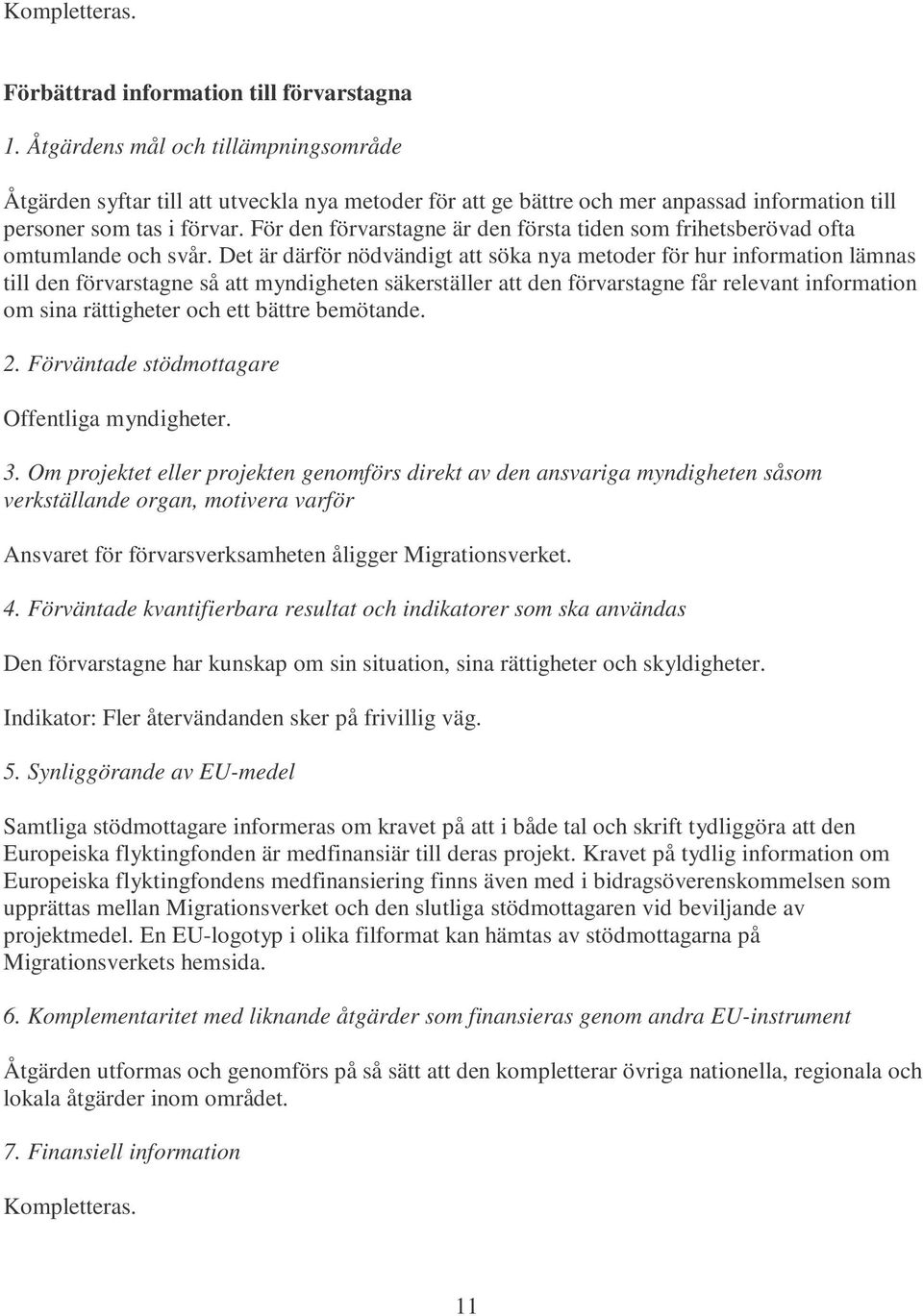 Kompletteras.

Förbättrad information till förvarstagna

1. Åtgärdens mål och tillämpningsområde

Åtgärden syftar till att utveckla nya metoder för att ge bättre och mer anpassad information till personer som tas i förvar. För den förvarstagne är den första tiden som frihetsberövad ofta omtumlande och svår. Det är därför nödvändigt att söka nya metoder för hur information lämnas till den förvarstagne så att myndigheten säkerställer att den förvarstagne får relevant information om sina rättigheter och ett bättre bemötande.

2. Förväntade stödmottagare

Offentliga myndigheter.

3. Om projektet eller projekten genomförs direkt av den ansvariga myndigheten såsom verkställande organ, motivera varför

Ansvaret för förvarsverksamheten åligger Migrationsverket.

4. Förväntade kvantifierbara resultat och indikatorer som ska användas

Den förvarstagne har kunskap om sin situation, sina rättigheter och skyldigheter.

Indikator: Fler återvändanden sker på frivillig väg.

5. Synliggörande av EU-medel

Samtliga stödmottagare informeras om kravet på att i både tal och skrift tydliggöra att den Europeiska flyktingfonden är medfinansiär till deras projekt. Kravet på tydlig information om Europeiska flyktingfondens medfinansiering finns även med i bidragsöverenskommelsen som upprättas mellan Migrationsverket och den slutliga stödmottagaren vid beviljande av projektmedel. En EU-logotyp i olika filformat kan hämtas av stödmottagarna på Migrationsverkets hemsida.

6. Komplementaritet med liknande åtgärder som finansieras genom andra EU-instrument

Åtgärden utformas och genomförs på så sätt att den kompletterar övriga nationella, regionala och lokala åtgärder inom området.

7. Finansiell information

Kompletteras.

11